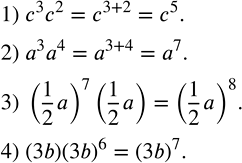 1) $c^3c^2 = c^{3+2} = c^5$.

2) $a^3a^4 = a^{3+4} = a^7$.

3) $\left(\frac{1}{2}a\right)^7\left(\frac{1}{2}a\right) = \left(\frac{1}{2}a\right)^8$.

4) $(3b)(3b)^6 = (3b)^7$.